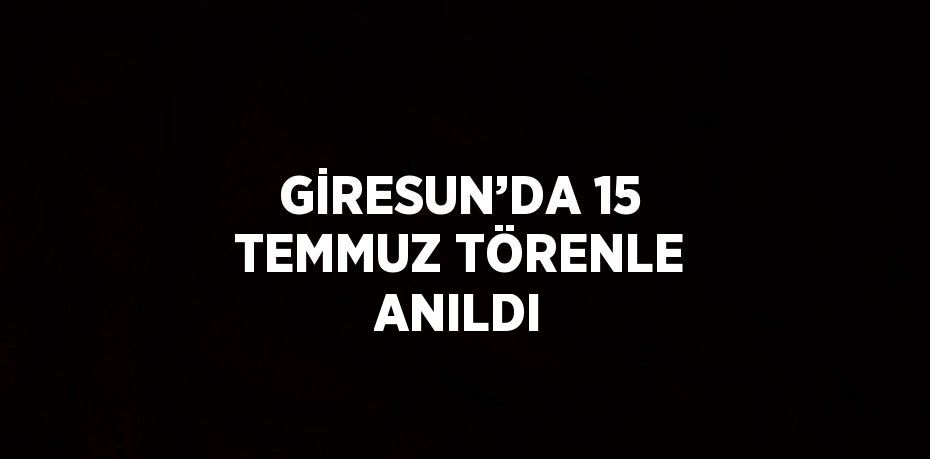 GİRESUN’DA 15 TEMMUZ TÖRENLE ANILDI